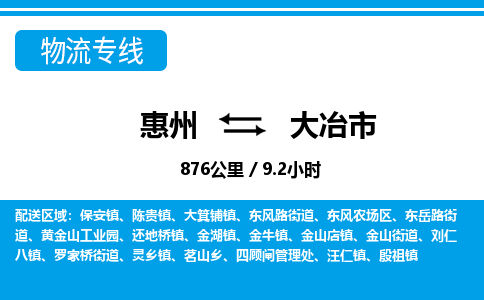 物流专线

惠州 大冶市

876公里 / 9.2小时

配送区域：保安镇、陈贵镇、大箕铺镇、东风路街道、东风农场区、东岳路街道、黄金山工业园、还地桥镇、金湖镇、金牛镇、金山店镇、金山街道、刘仁八镇、罗家桥街道、灵乡镇、茗山乡、四顾闸管理处、汪仁镇、殷祖镇